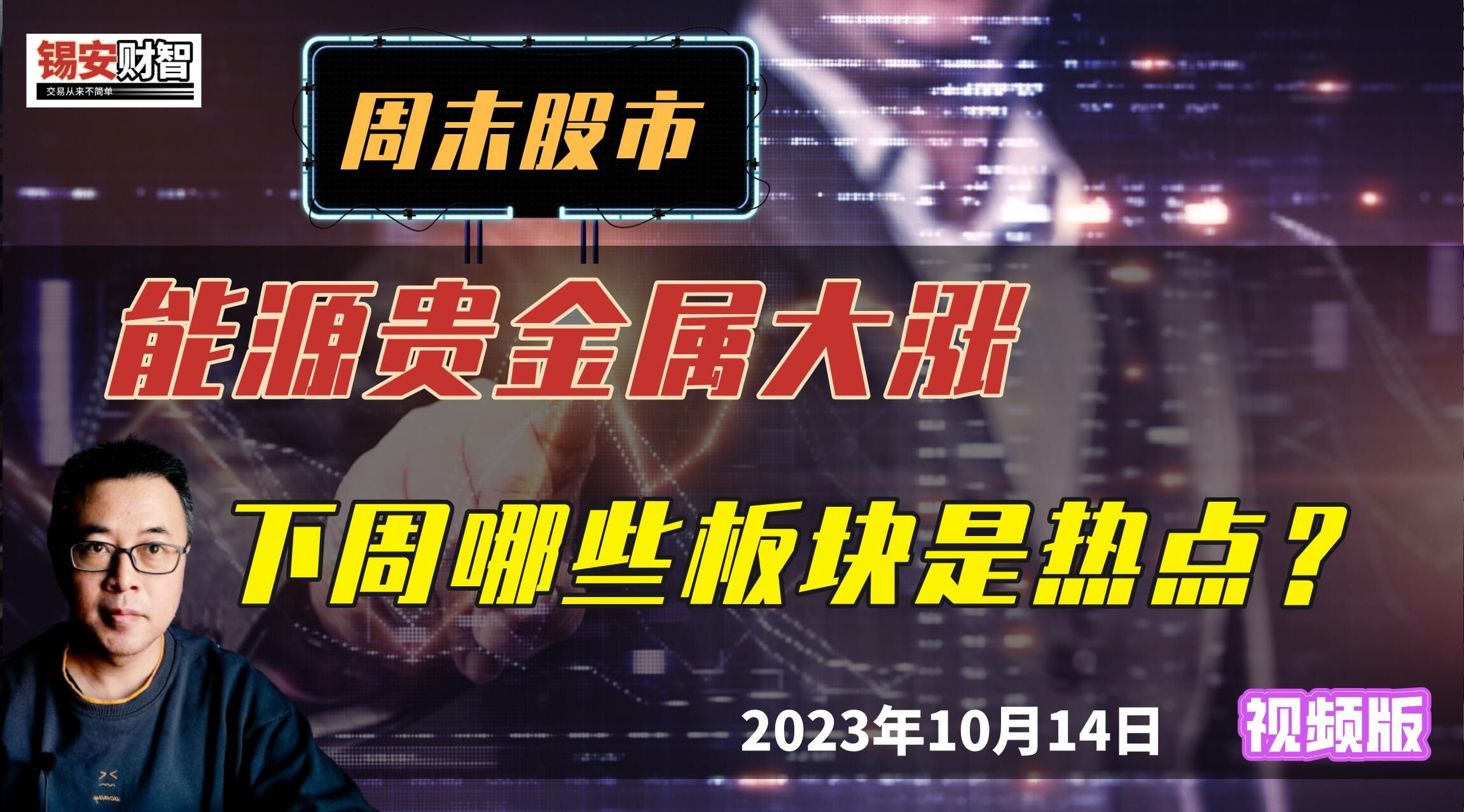 锡安财智
交易从来不简单

周末股市

能源贵金属大涨

下周哪些板块是热点？

2023年10月14日

视频版